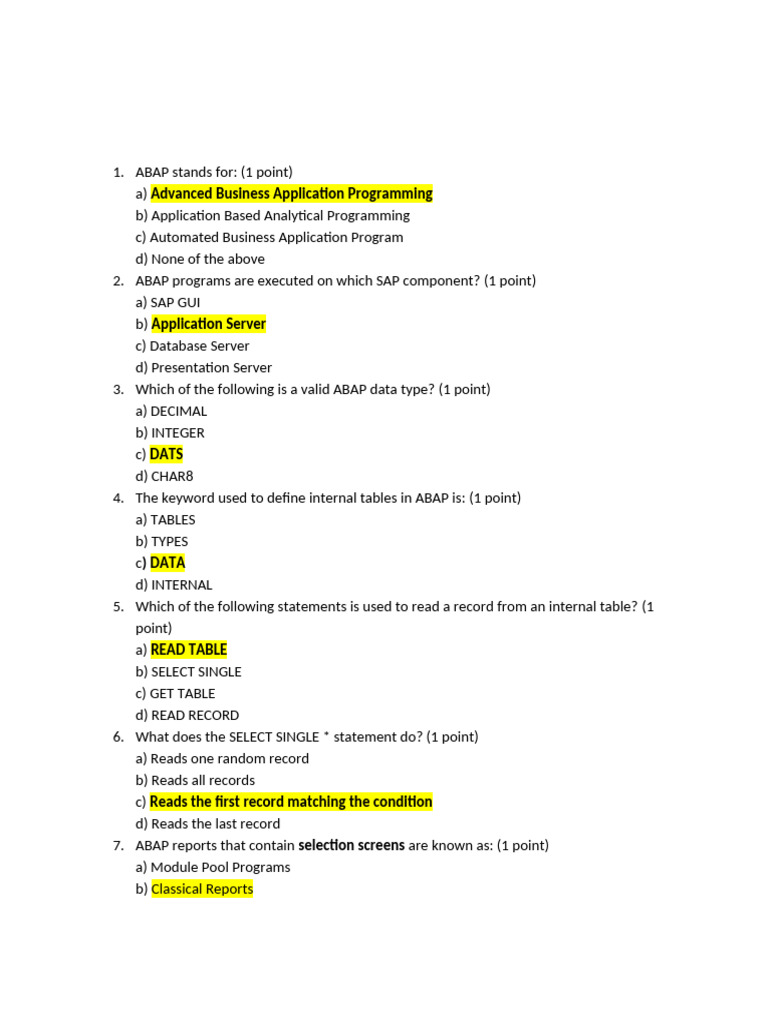 1. ABAP stands for: (1 point)
a) Advanced Business Application Programming
b) Application Based Analytical Programming
c) Automated Business Application Program
d) None of the above
2. ABAP programs are executed on which SAP component? (1 point)
a) SAP GUI
b) Application Server
c) Database Server
d) Presentation Server
3. Which of the following is a valid ABAP data type? (1 point)
a) DECIMAL
b) INTEGER
c) DATS
d) CHAR8
4. The keyword used to define internal tables in ABAP is: (1 point)
a) TABLES
b) TYPES
c) DATA
d) INTERNAL
5. Which of the following statements is used to read a record from an internal table? (1 point)
a) READ TABLE
b) SELECT SINGLE
c) GET TABLE
d) READ RECORD
6. What does the SELECT SINGLE * statement do? (1 point)
a) Reads one random record
b) Reads all records
c) Reads the first record matching the condition
d) Reads the last record
7. ABAP reports that contain selection screens are known as: (1 point)
a) Module Pool Programs
b) Classical Reports